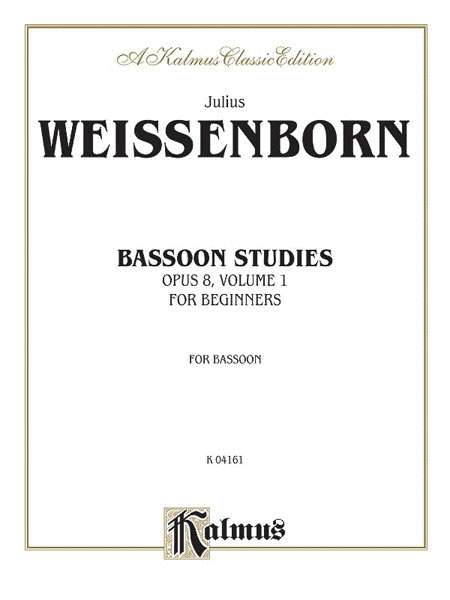 A Kalmus Classic Edition

Julius

WEISSENBORN

BASSOON STUDIES

OPUS 8, VOLUME 1

FOR BEGINNERS

FOR BASSOON

K 04161

Kalmus